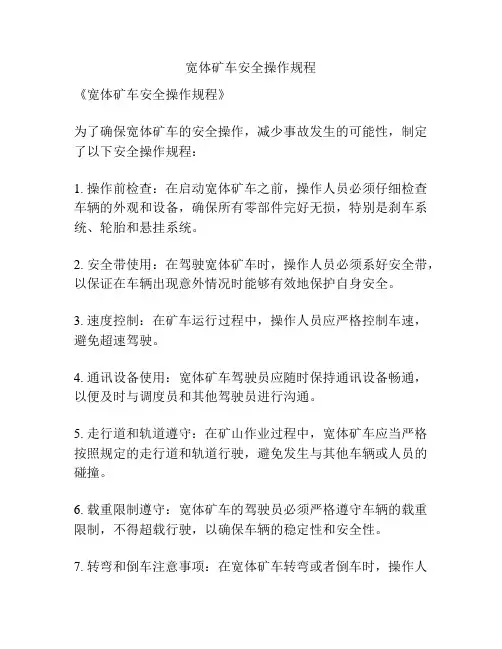 宽体矿车安全操作规程

《宽体矿车安全操作规程》

为了确保宽体矿车的安全操作，减少事故发生的可能性，制定了以下安全操作规程：

1. 操作前检查：在启动宽体矿车之前，操作人员必须仔细检查车辆的外观和设备，确保所有零部件完好无损，特别是刹车系统、轮胎和悬挂系统。

2. 安全带使用：在驾驶宽体矿车时，操作人员必须系好安全带，以保证在车辆出现意外情况时能够有效地保护自身安全。

3. 速度控制：在矿车运行过程中，操作人员应严格控制车速，避免超速驾驶。

4. 通讯设备使用：宽体矿车驾驶员应随时保持通讯设备畅通，以便及时与调度员和其他驾驶员进行沟通。

5. 走行道和轨道遵守：在矿山作业过程中，宽体矿车应当严格按照规定的走行道和轨道行驶，避免发生与其他车辆或人员的碰撞。

6. 载重限制遵守：宽体矿车的驾驶员必须严格遵守车辆的载重限制，不得超载行驶，以确保车辆的稳定性和安全性。

7. 转弯和倒车注意事项：在宽体矿车转弯或者倒车时，操作人